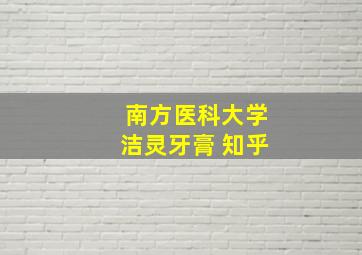 南方医科大学
洁灵牙膏 知乎